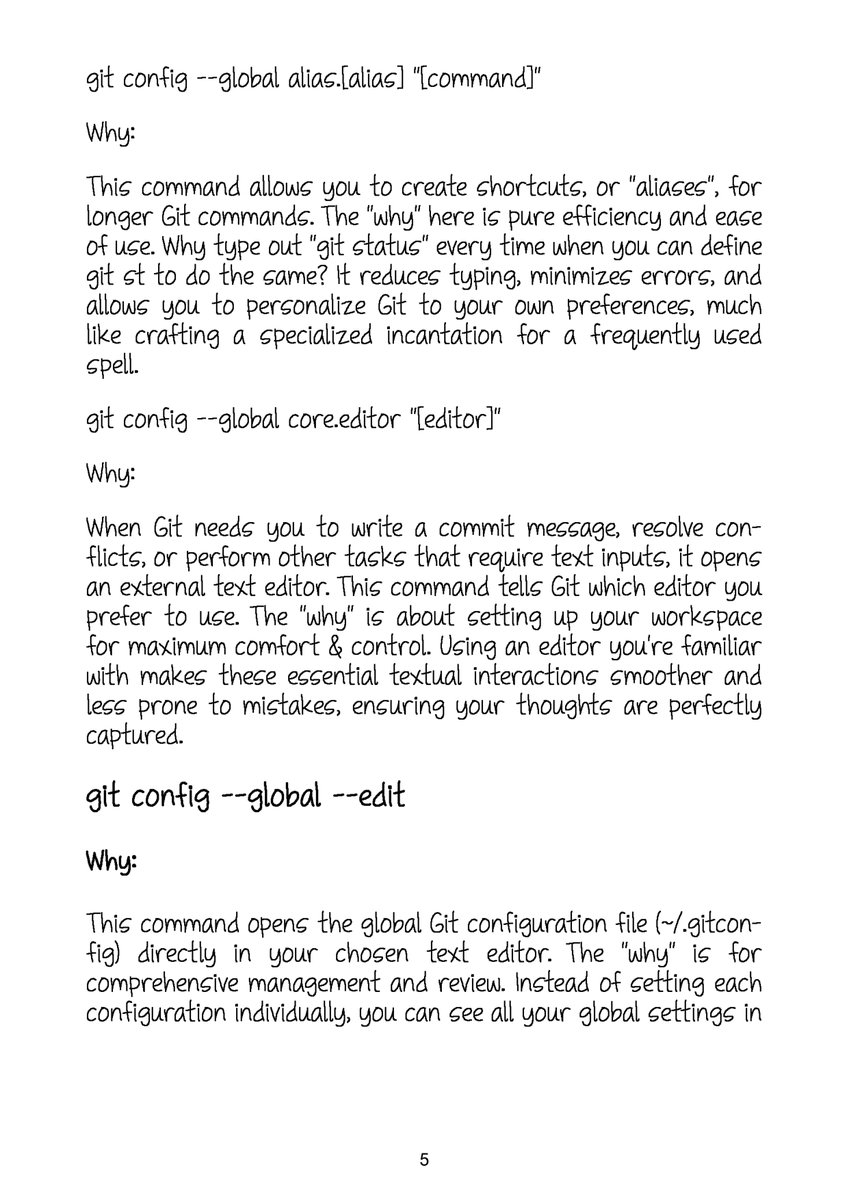 git config --global alias.[alias] "[command]"

Why:

This command allows you to create shortcuts, or "aliases", for longer Git commands. The "why" here is pure efficiency and ease of use. Why type out "git status" every time when you can define git st to do the same? It reduces typing, minimizes errors, and allows you to personalize Git to your own preferences, much like crafting a specialized incantation for a frequently used spell.

git config --global core.editor "[editor]"

Why:

When Git needs you to write a commit message, resolve conflicts, or perform other tasks that require text inputs, it opens an external text editor. This command tells Git which editor you prefer to use. The "why" is about setting up your workspace for maximum comfort & control. Using an editor you're familiar with makes these essential textual interactions smoother and less prone to mistakes, ensuring your thoughts are perfectly captured.

git config --global --edit

Why:

This command opens the global Git configuration file (~/.gitconfig) directly in your chosen text editor. The "why" is for comprehensive management and review. Instead of setting each configuration individually, you can see all your global settings in

5